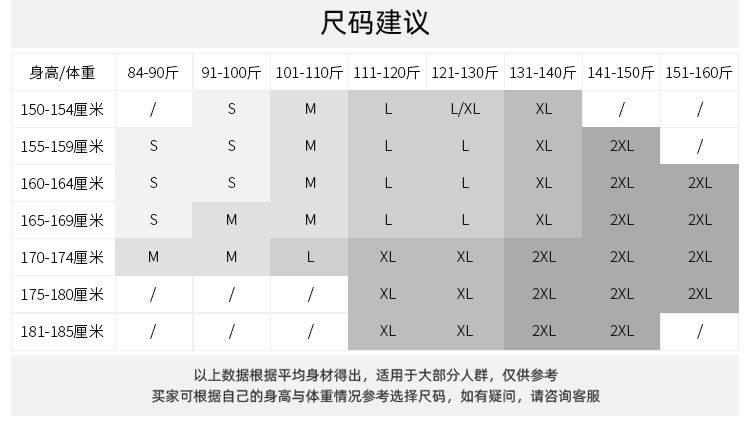 尺码建议

| 身高/体重 | 84-90斤 | 91-100斤 | 101-110斤 | 111-120斤 | 121-130斤 | 131-140斤 | 141-150斤 | 151-160斤 |
|---|---|---|---|---|---|---|---|---|
| 150-154厘米 | / | S | M | L | L/XL | XL | / | / |
| 155-159厘米 | S | S | M | L | L | XL | 2XL | / |
| 160-164厘米 | S | S | M | L | L | XL | 2XL | 2XL |
| 165-169厘米 | S | M | M | L | L | XL | 2XL | 2XL |
| 170-174厘米 | M | M | L | XL | XL | 2XL | 2XL | 2XL |
| 175-180厘米 | / | / | / | XL | XL | 2XL | 2XL | 2XL |
| 181-185厘米 | / | / | / | XL | XL | 2XL | 2XL | / |

以上数据根据平均身材得出，适用于大部分人群，仅供参考
买家可根据自己的身高与体重情况参考选择尺码，如有疑问，请咨询客服